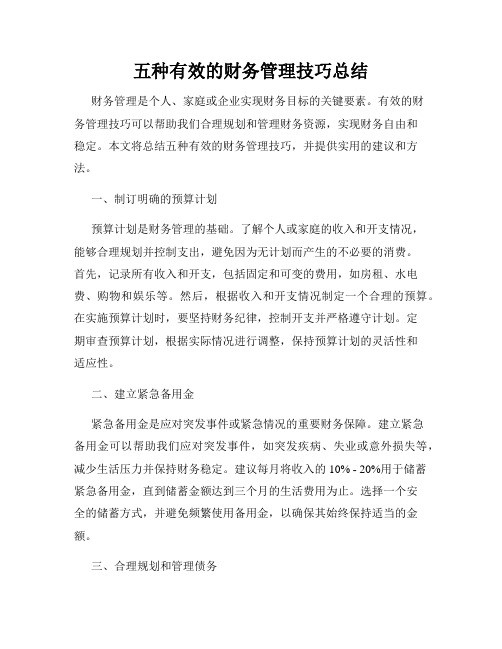 五种有效的财务管理技巧总结

财务管理是个人、家庭或企业实现财务目标的关键要素。有效的财务管理技巧可以帮助我们合理规划和管理财务资源，实现财务自由和稳定。本文将总结五种有效的财务管理技巧，并提供实用的建议和方法。

一、制订明确的预算计划

预算计划是财务管理的基础。了解个人或家庭的收入和开支情况，能够合理规划并控制支出，避免因为无计划而产生的不必要的消费。首先，记录所有收入和开支，包括固定和可变的费用，如房租、水电费、购物和娱乐等。然后，根据收入和开支情况制定一个合理的预算。在实施预算计划时，要坚持财务纪律，控制开支并严格遵守计划。定期审查预算计划，根据实际情况进行调整，保持预算计划的灵活性和适应性。

二、建立紧急备用金

紧急备用金是应对突发事件或紧急情况的重要财务保障。建立紧急备用金可以帮助我们应对突发事件，如突发疾病、失业或意外损失等，减少生活压力并保持财务稳定。建议每月将收入的 10% - 20%用于储蓄紧急备用金，直到储蓄金额达到三个月的生活费用为止。选择一个安全的储蓄方式，并避免频繁使用备用金，以确保其始终保持适当的金额。

三、合理规划和管理债务